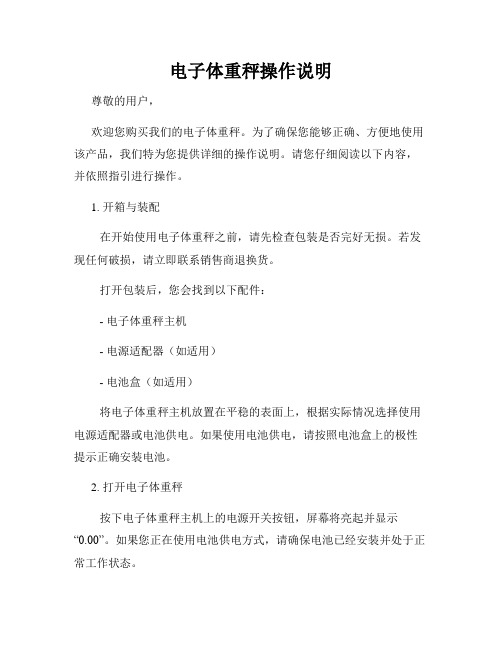 电子体重秤操作说明

尊敬的用户，

欢迎您购买我们的电子体重秤。为了确保您能够正确、方便地使用该产品，我们特为您提供详细的操作说明。请您仔细阅读以下内容，并依照指引进行操作。

1. 开箱与装配

在开始使用电子体重秤之前，请先检查包装是否完好无损。若发现任何破损，请立即联系销售商退换货。

打开包装后，您会找到以下配件：

- 电子体重秤主机

- 电源适配器（如适用）

- 电池盒（如适用）

将电子体重秤主机放置在平稳的表面上，根据实际情况选择使用电源适配器或电池供电。如果使用电池供电，请按照电池盒上的极性提示正确安装电池。

2. 打开电子体重秤

按下电子体重秤主机上的电源开关按钮，屏幕将亮起并显示“0.00”。如果您正在使用电池供电方式，请确保电池已经安装并处于正常工作状态。